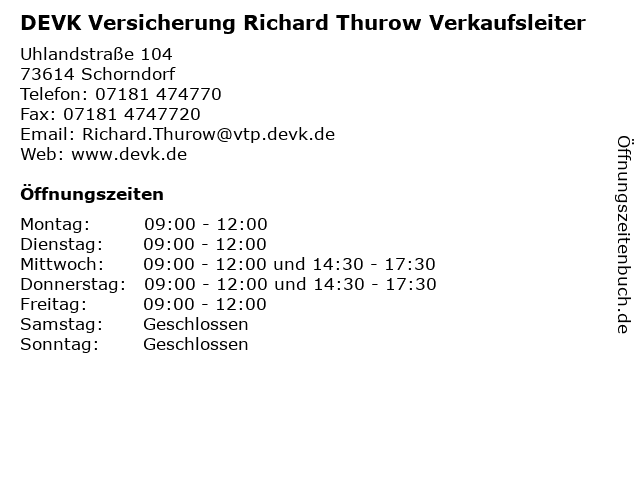 DEVK Versicherung Richard Thurow Verkaufsleiter

Uhlandstraße 104
73614 Schorndorf
Telefon: 07181 474770
Fax: 07181 4747720
Email: Richard.Thurow@vtp.devk.de
Web: www.devk.de

Öffnungszeiten

| | |
|---|---|
| Montag: | 09:00 - 12:00 |
| Dienstag: | 09:00 - 12:00 |
| Mittwoch: | 09:00 - 12:00 und 14:30 - 17:30 |
| Donnerstag: | 09:00 - 12:00 und 14:30 - 17:30 |
| Freitag: | 09:00 - 12:00 |
| Samstag: | Geschlossen |
| Sonntag: | Geschlossen |

Öffnungszeitenbuch.de